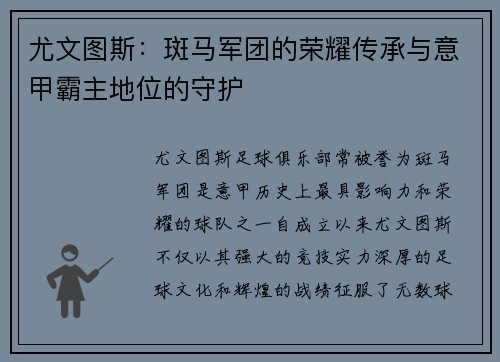 尤文图斯：斑马军团的荣耀传承与意甲霸主地位的守护

尤文图斯足球俱乐部常被誉为斑马军团是意甲历史上最具影响力和荣耀的球队之一自成立以来尤文图斯不仅以其强大的竞技实力深厚的足球文化和辉煌的战绩征服了无数球